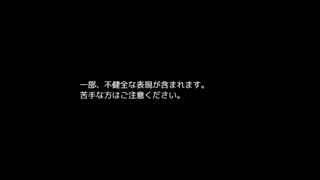 一部、不健全な表現が含まれます。
苦手な方はご注意ください。